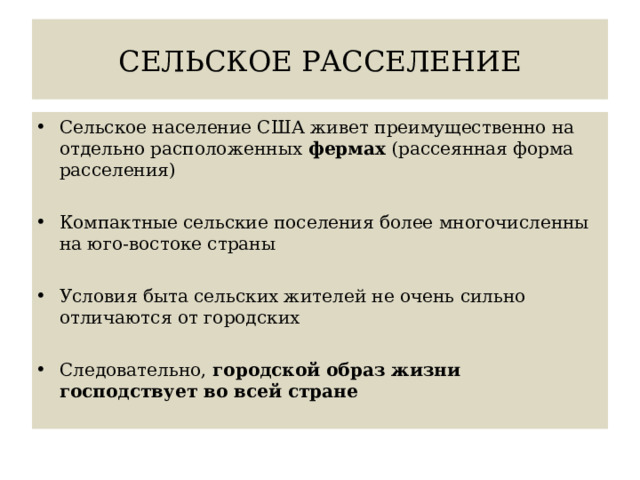 СЕЛЬСКОЕ РАССЕЛЕНИЕ

• Сельское население США живет преимущественно на отдельно расположенных фермах (рассеянная форма расселения)

• Компактные сельские поселения более многочисленны на юго-востоке страны

• Условия быта сельских жителей не очень сильно отличаются от городских

• Следовательно, городской образ жизни господствует во всей стране